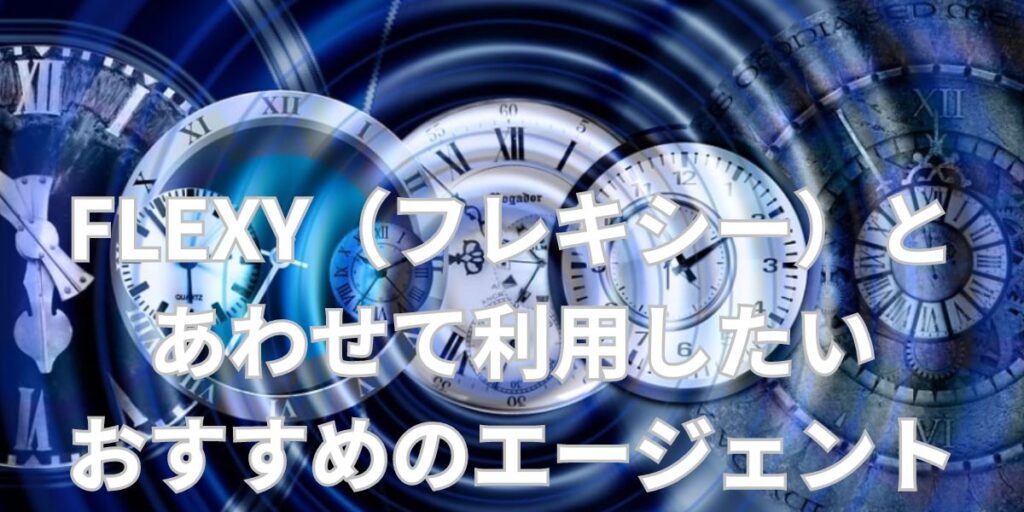 FLEXY（フレキシー）と
あわせて利用したい
おすすめのエージェント